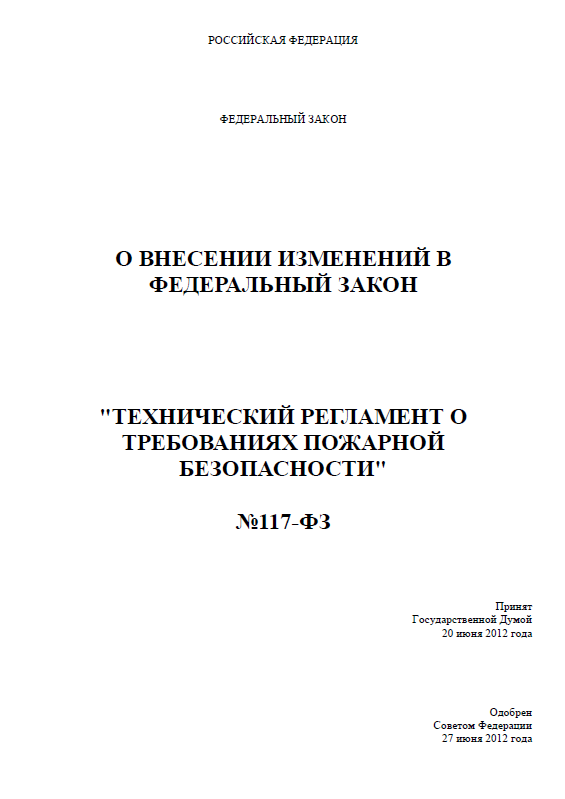 РОССИЙСКАЯ ФЕДЕРАЦИЯ

ФЕДЕРАЛЬНЫЙ ЗАКОН

О ВНЕСЕНИИ ИЗМЕНЕНИЙ В ФЕДЕРАЛЬНЫЙ ЗАКОН

"ТЕХНИЧЕСКИЙ РЕГЛАМЕНТ О ТРЕБОВАНИЯХ ПОЖАРНОЙ БЕЗОПАСНОСТИ"

№117-ФЗ

Принят
Государственной Думой
20 июня 2012 года

Одобрен
Советом Федерации
27 июня 2012 года